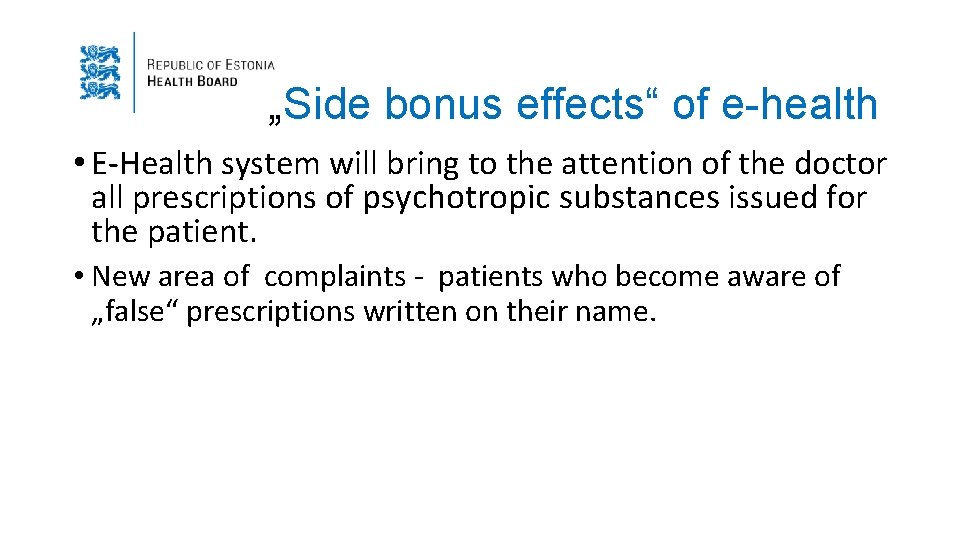 REPUBLIC OF ESTONIA
HEALTH BOARD

„Side bonus effects“ of e-health

• E-Health system will bring to the attention of the doctor all prescriptions of psychotropic substances issued for the patient.

• New area of complaints - patients who become aware of „false“ prescriptions written on their name.